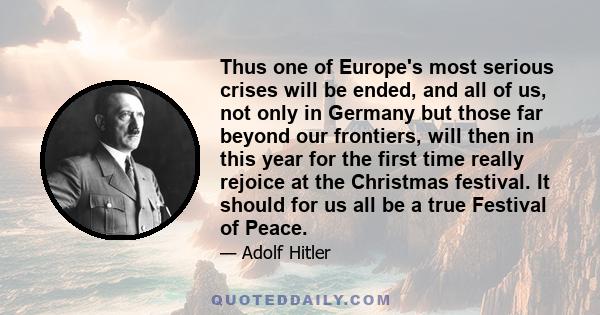 Thus one of Europe's most serious crises will be ended, and all of us, not only in Germany but those far beyond our frontiers, will then in this year for the first time really rejoice at the Christmas festival. It should for us all be a true Festival of Peace.

— Adolf Hitler

QUOTEDDAILY.COM